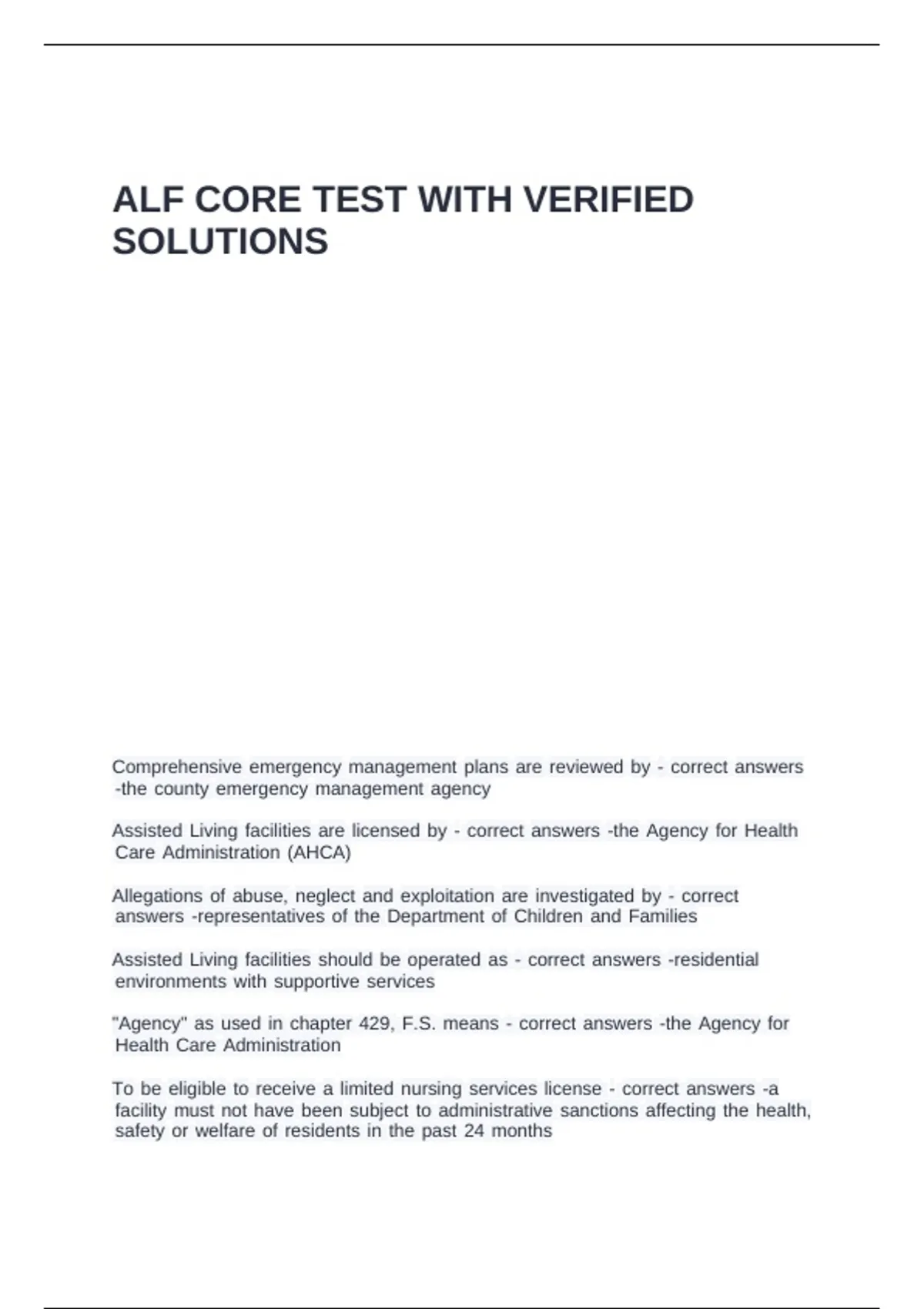 ALF CORE TEST WITH VERIFIED SOLUTIONS

Comprehensive emergency management plans are reviewed by - correct answers -the county emergency management agency

Assisted Living facilities are licensed by - correct answers -the Agency for Health Care Administration (AHCA)

Allegations of abuse, neglect and exploitation are investigated by - correct answers -representatives of the Department of Children and Families

Assisted Living facilities should be operated as - correct answers -residential environments with supportive services

"Agency" as used in chapter 429, F.S. means - correct answers -the Agency for Health Care Administration

To be eligible to receive a limited nursing services license - correct answers -a facility must not have been subject to administrative sanctions affecting the health, safety or welfare of residents in the past 24 months